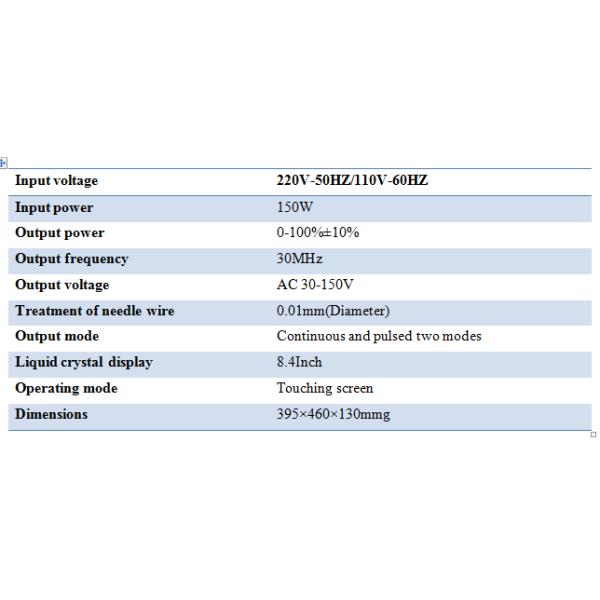 | Input voltage | 220V-50HZ/110V-60HZ |
|---|---|
| Input power | 150W |
| Output power | 0-100%±10% |
| Output frequency | 30MHz |
| Output voltage | AC 30-150V |
| Treatment of needle wire | 0.01mm(Diameter) |
| Output mode | Continuous and pulsed two modes |
| Liquid crystal display | 8.4Inch |
| Operating mode | Touching screen |
| Dimensions | 395×460×130mmg |